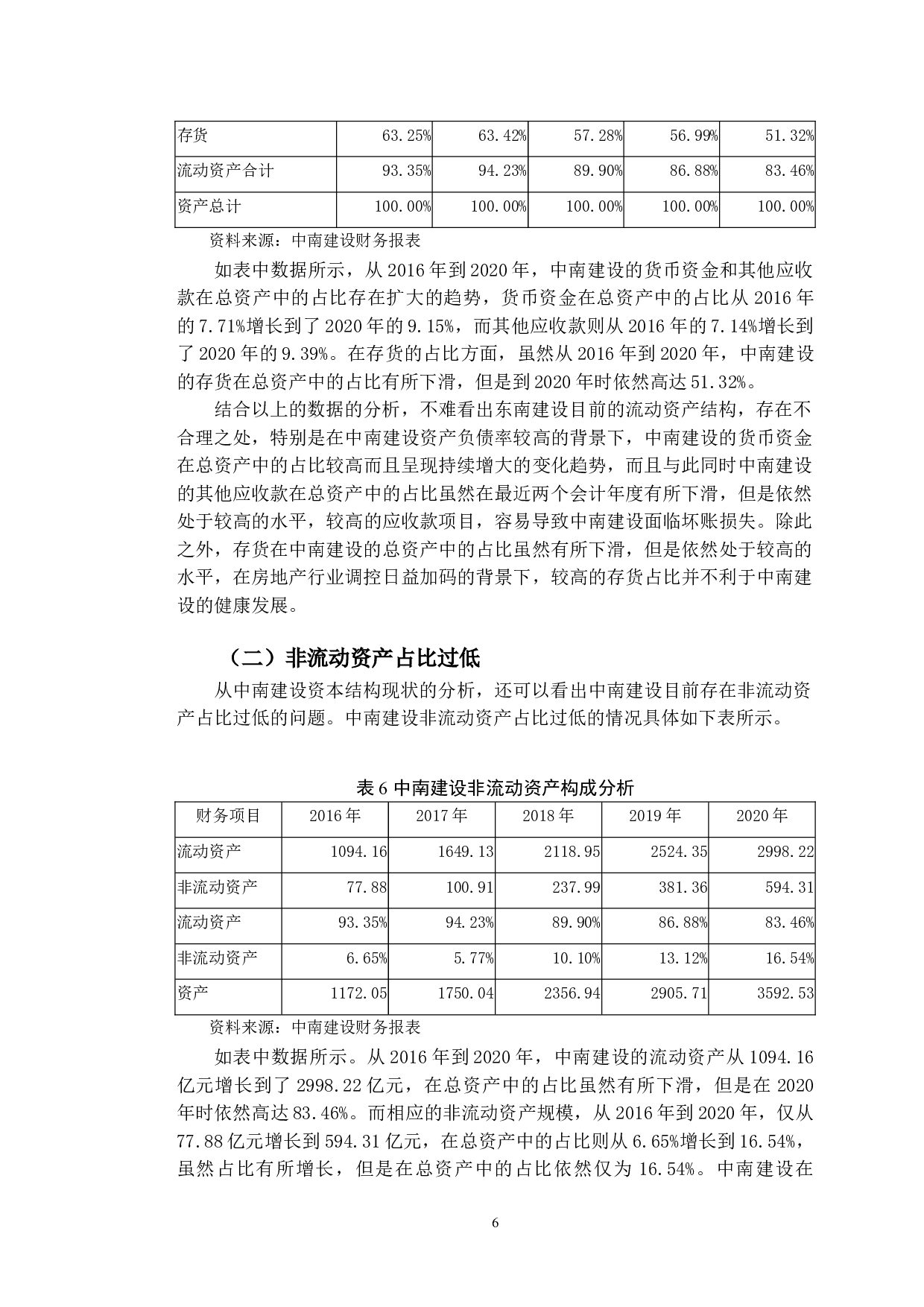 | 存货 | 63.25% | 63.42% | 57.28% | 56.99% | 51.32% |
|---|---|---|---|---|---|
| 流动资产合计 | 93.35% | 94.23% | 89.90% | 86.88% | 83.46% |
| 资产总计 | 100.00% | 100.00% | 100.00% | 100.00% | 100.00% |

资料来源：中南建设财务报表

如表中数据所示，从 2016 年到 2020 年，中南建设的货币资金和其他应收款在总资产中的占比存在扩大的趋势，货币资金在总资产中的占比从 2016 年的 7.71%增长到了 2020 年的 9.15%，而其他应收款则从 2016 年的 7.14%增长到了 2020 年的 9.39%。在存货的占比方面，虽然从 2016 年到 2020 年，中南建设的存货在总资产中的占比有所下滑，但是到 2020 年时依然高达 51.32%。

结合以上的数据的分析，不难看出东南建设目前的流动资产结构，存在不合理之处，特别是在中南建设资产负债率较高的背景下，中南建设的货币资金在总资产中的占比较高而且呈现持续增大的变化趋势，而且与此同时中南建设的其他应收款在总资产中的占比虽然在最近两个会计年度有所下滑，但是依然处于较高的水平，较高的应收款项目，容易导致中南建设面临坏账损失。除此之外，存货在中南建设的总资产中的占比虽然有所下滑，但是依然处于较高的水平，在房地产行业调控日益加码的背景下，较高的存货占比并不利于中南建设的健康发展。

（二）非流动资产占比过低

从中南建设资本结构现状的分析，还可以看出中南建设目前存在非流动资产占比过低的问题。中南建设非流动资产占比过低的情况具体如下表所示。

表 6 中南建设非流动资产构成分析

| 财务项目 | 2016 年 | 2017 年 | 2018 年 | 2019 年 | 2020 年 |
|---|---|---|---|---|---|
| 流动资产 | 1094.16 | 1649.13 | 2118.95 | 2524.35 | 2998.22 |
| 非流动资产 | 77.88 | 100.91 | 237.99 | 381.36 | 594.31 |
| 流动资产 | 93.35% | 94.23% | 89.90% | 86.88% | 83.46% |
| 非流动资产 | 6.65% | 5.77% | 10.10% | 13.12% | 16.54% |
| 资产 | 1172.05 | 1750.04 | 2356.94 | 2905.71 | 3592.53 |

资料来源：中南建设财务报表

如表中数据所示。从 2016 年到 2020 年，中南建设的流动资产从 1094.16 亿元增长到了 2998.22 亿元，在总资产中的占比虽然有所下滑，但是在 2020 年时依然高达 83.46%。而相应的非流动资产规模，从 2016 年到 2020 年，仅从 77.88 亿元增长到 594.31 亿元，在总资产中的占比则从 6.65%增长到 16.54%，虽然占比有所增长，但是在总资产中的占比依然仅为 16.54%。中南建设在

6